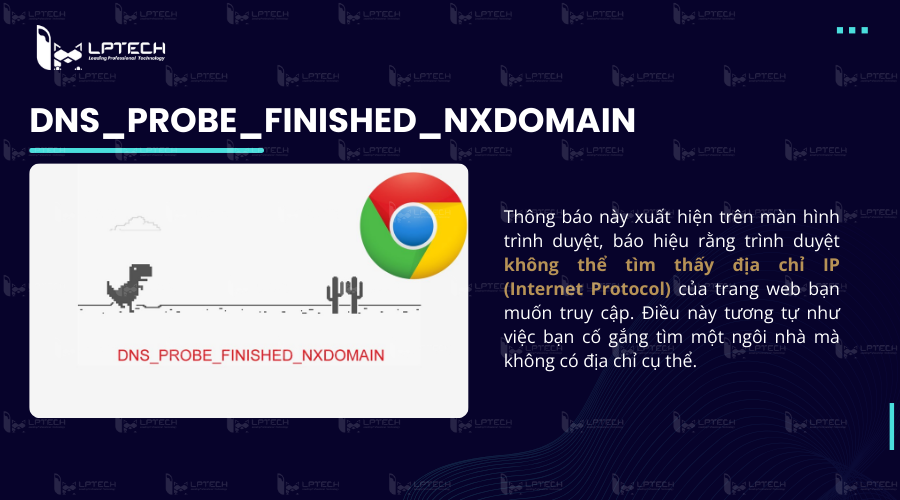 LPTECH
Leading Professional Technology

DNS_PROBE_FINISHED_NXDOMAIN

DNS_PROBE_FINISHED_NXDOMAIN

Thông báo này xuất hiện trên màn hình trình duyệt, báo hiệu rằng trình duyệt không thể tìm thấy địa chỉ IP (Internet Protocol) của trang web bạn muốn truy cập. Điều này tương tự như việc bạn cố gắng tìm một ngôi nhà mà không có địa chỉ cụ thể.